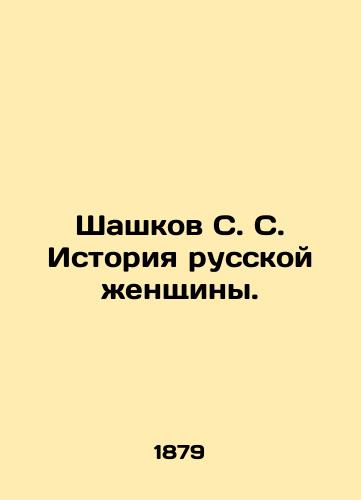 Шашков С. С. История русской женщины.

1879